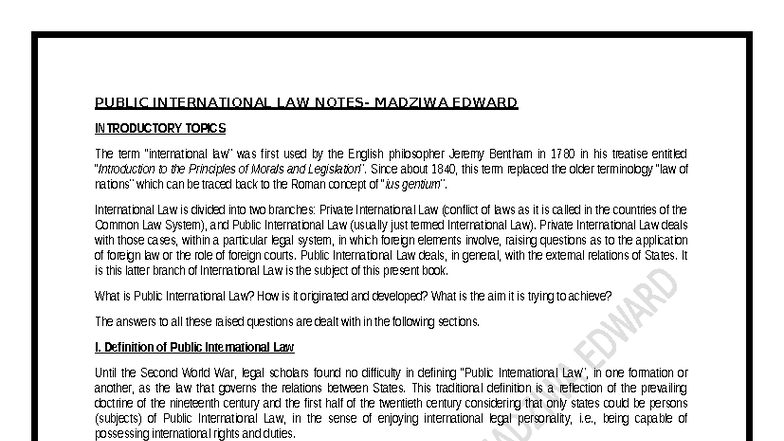 PUBLIC INTERNATIONAL LAW NOTES- MADZIWA EDWARD

INTRODUCTORY TOPICS

The term "international law" was first used by the English philosopher Jeremy Bentham in 1780 in his treatise entitled "Introduction to the Principles of Morals and Legislation". Since about 1840, this term replaced the older terminology "law of nations" which can be traced back to the Roman concept of "ius gentium".

International Law is divided into two branches: Private International Law (conflict of laws as it is called in the countries of the Common Law System), and Public International Law (usually just termed International Law). Private International Law deals with those cases, within a particular legal system, in which foreign elements involve, raising questions as to the application of foreign law or the role of foreign courts. Public International Law deals, in general, with the external relations of States. It is this latter branch of International Law is the subject of this present book.

What is Public International Law? How is it originated and developed? What is the aim it is trying to achieve?

The answers to all these raised questions are dealt with in the following sections.

I. Definition of Public International Law

Until the Second World War, legal scholars found no difficulty in defining "Public International Law", in one formation or another, as the law that governs the relations between States. This traditional definition is a reflection of the prevailing doctrine of the nineteenth century and the first half of the twentieth century considering that only states could be persons (subjects) of Public International Law, in the sense of enjoying international legal personality, i.e., being capable of possessing international rights and duties.

MADZIWA EDWARD